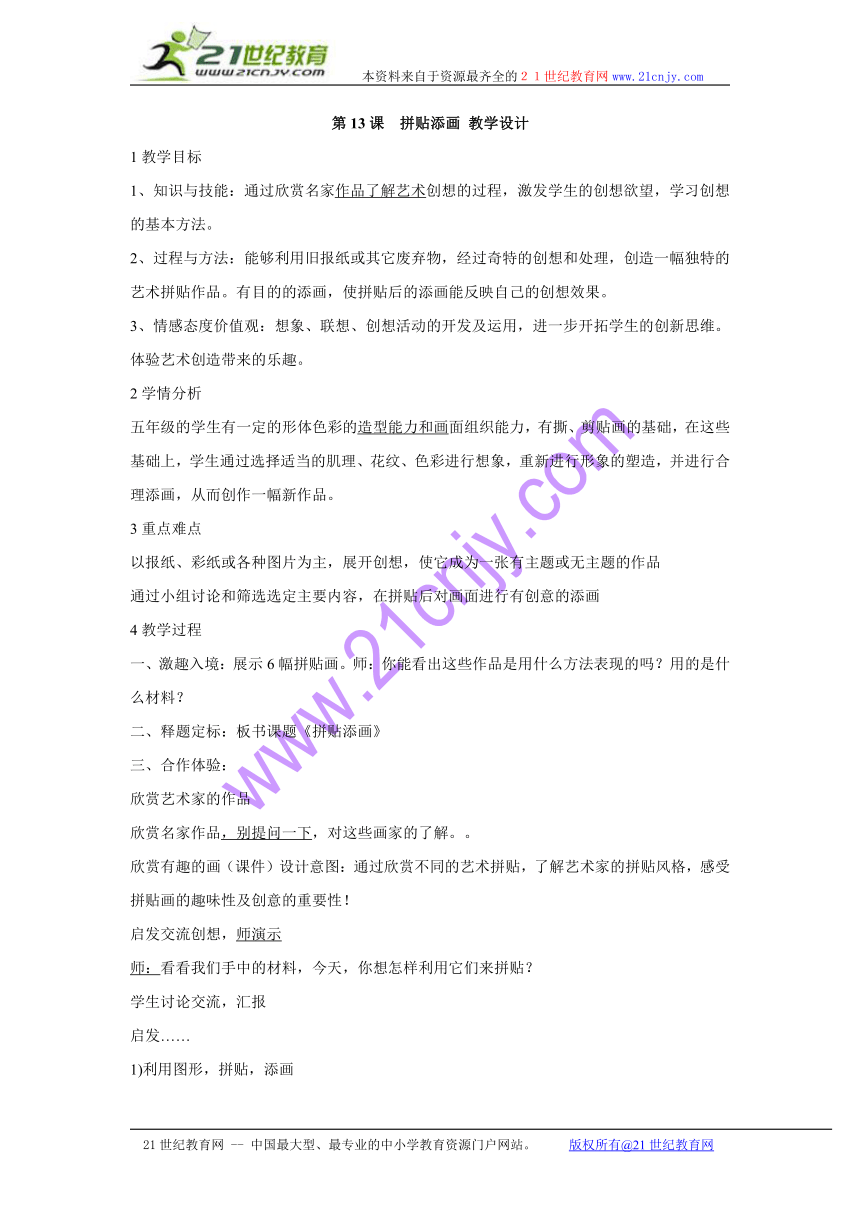 21世纪教育
www.21cnjy.com
本资料来自于资源最齐全的２１世纪教育网 www.21cnjy.com

第 13 课　拼贴添画 教学设计

1 教学目标

1、知识与技能：通过欣赏名家作品了解艺术创想的过程，激发学生的创想欲望，学习创想的基本方法。

2、过程与方法：能够利用旧报纸或其它废弃物，经过奇特的创想和处理，创造一幅独特的艺术拼贴作品。有目的的添画，使拼贴后的添画能反映自己的创想效果。

3、情感态度价值观：想象、联想、创想活动的开发及运用，进一步开拓学生的创新思维。体验艺术创造带来的乐趣。

2 学情分析

五年级的学生有一定的形体色彩的造型能力和画面组织能力，有撕、剪贴画的基础，在这些基础上，学生通过选择适当的肌理、花纹、色彩进行想象，重新进行形象的塑造，并进行合理添画，从而创作一幅新作品。

3 重点难点

以报纸、彩纸或各种图片为主，展开创想，使它成为一张有主题或无主题的作品

通过小组讨论和筛选选定主要内容，在拼贴后对画面进行有创意的添画

4 教学过程

一、激趣入境：展示 6 幅拼贴画。师：你能看出这些作品是用什么方法表现的吗？用的是什么材料？

二、释题定标：板书课题《拼贴添画》

三、合作体验：

欣赏艺术家的作品

欣赏名家作品，别提问一下，对这些画家的了解。。

欣赏有趣的画（课件）设计意图：通过欣赏不同的艺术拼贴，了解艺术家的拼贴风格，感受拼贴画的趣味性及创意的重要性！

启发交流创想，师演示

师：看看我们手中的材料，今天，你想怎样利用它们来拼贴？

学生讨论交流，汇报

启发……

1)利用图形，拼贴，添画

www.21cnjy.com

21 世纪教育网 -- 中国最大型、最专业的中小学教育资源门户网站。　　版权所有@21 世纪教育网